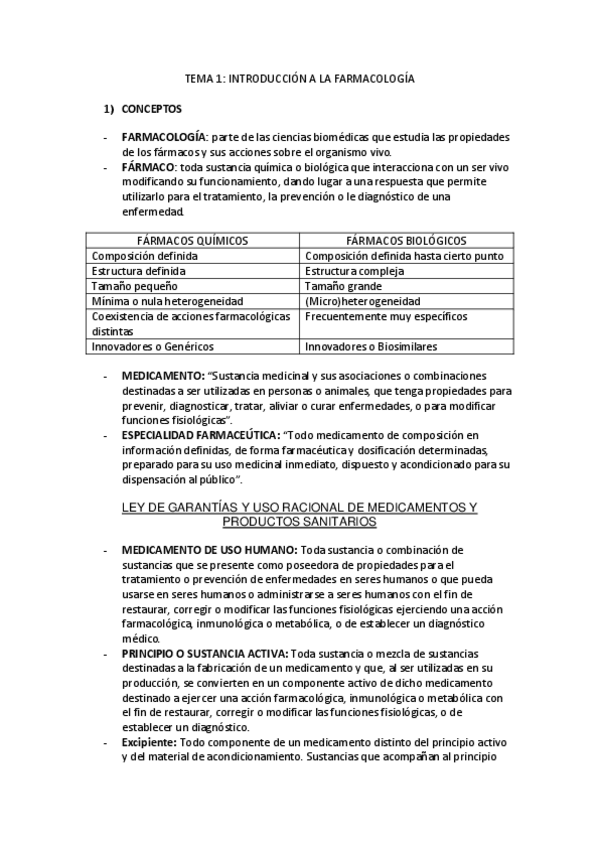 TEMA 1: INTRODUCCIÓN A LA FARMACOLOGÍA

1) CONCEPTOS

- FARMACOLOGÍA: parte de las ciencias biomédicas que estudia las propiedades de los fármacos y sus acciones sobre el organismo vivo.
- FÁRMACO: toda sustancia química o biológica que interacciona con un ser vivo modificando su funcionamiento, dando lugar a una respuesta que permite utilizarlo para el tratamiento, la prevención o le diagnóstico de una enfermedad.

| FÁRMACOS QUÍMICOS | FÁRMACOS BIOLÓGICOS |
|---|---|
| Composición definida | Composición definida hasta cierto punto |
| Estructura definida | Estructura compleja |
| Tamaño pequeño | Tamaño grande |
| Mínima o nula heterogeneidad | (Micro)heterogeneidad |
| Coexistencia de acciones farmacológicas distintas | Frecuentemente muy específicos |
| Innovadores o Genéricos | Innovadores o Biosimilares |

- MEDICAMENTO: "Sustancia medicinal y sus asociaciones o combinaciones destinadas a ser utilizadas en personas o animales, que tenga propiedades para prevenir, diagnosticar, tratar, aliviar o curar enfermedades, o para modificar funciones fisiológicas".
- ESPECIALIDAD FARMACEÚTICA: "Todo medicamento de composición en información definidas, de forma farmacéutica y dosificación determinadas, preparado para su uso medicinal inmediato, dispuesto y acondicionado para su dispensación al público".

LEY DE GARANTÍAS Y USO RACIONAL DE MEDICAMENTOS Y PRODUCTOS SANITARIOS

- MEDICAMENTO DE USO HUMANO: Toda sustancia o combinación de sustancias que se presente como poseedora de propiedades para el tratamiento o prevención de enfermedades en seres humanos o que pueda usarse en seres humanos o administrarse a seres humanos con el fin de restaurar, corregir o modificar las funciones fisiológicas ejerciendo una acción farmacológica, inmunológica o metabólica, o de establecer un diagnóstico médico.
- PRINCIPIO O SUSTANCIA ACTIVA: Toda sustancia o mezcla de sustancias destinadas a la fabricación de un medicamento y que, al ser utilizadas en su producción, se convierten en un componente activo de dicho medicamento destinado a ejercer una acción farmacológica, inmunológica o metabólica con el fin de restaurar, corregir o modificar las funciones fisiológicas, o de establecer un diagnóstico.
- Excipiente: Todo componente de un medicamento distinto del principio activo y del material de acondicionamiento. Sustancias que acompañan al principio